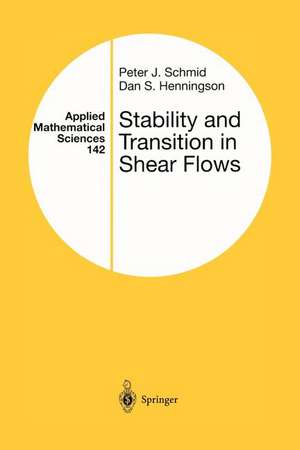 Applied Mathematical Sciences 142

Peter J. Schmid
Dan S. Henningson

Stability and Transition in Shear Flows

Springer